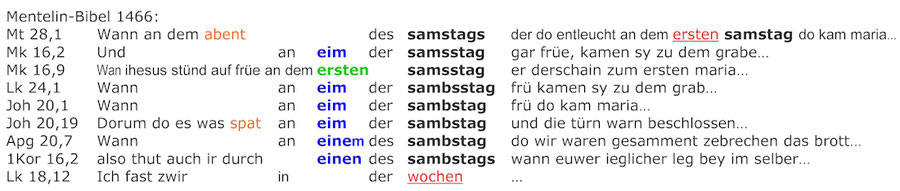 Mentelin-Bibel 1466:

| | | | | | | |
|---|---|---|---|---|---|---|
| Mt 28,1 | Wann an dem abent | | | des | samstags | der do entleucht an dem ersten samstag do kam maria... |
| Mk 16,2 | Und | an | eim | der | samsstag | gar früe, kamen sy zu dem grabe... |
| Mk 16,9 | Wan ihesus stünd auf früe an dem | | ersten | | samsstag | er derschain zum ersten maria... |
| Lk 24,1 | Wann | an | eim | der | sambsstag | frü kamen sy zu dem grab... |
| Joh 20,1 | Wann | an | eim | der | sambstag | frü do kam maria... |
| Joh 20,19 | Dorum do es was spat | an | eim | der | sambstag | und die türn warn beschlossen... |
| Apg 20,7 | Wann | an | einem | des | sambstag | do wir waren gesamment zebrechen das brott... |
| 1Kor 16,2 | also thut auch ir durch | | einen | des | sambstags | wann euwer ieglicher leg bey im selber... |
| Lk 18,12 | Ich fast zwir | in | | der | wochen | ... |